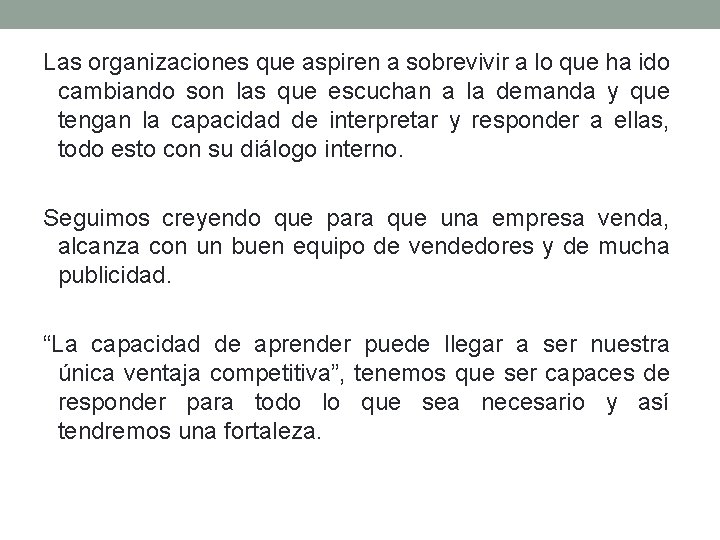 Las organizaciones que aspiren a sobrevivir a lo que ha ido cambiando son las que escuchan a la demanda y que tengan la capacidad de interpretar y responder a ellas, todo esto con su diálogo interno.

Seguimos creyendo que para que una empresa venda, alcanza con un buen equipo de vendedores y de mucha publicidad.

“La capacidad de aprender puede llegar a ser nuestra única ventaja competitiva”, tenemos que ser capaces de responder para todo lo que sea necesario y así tendremos una fortaleza.